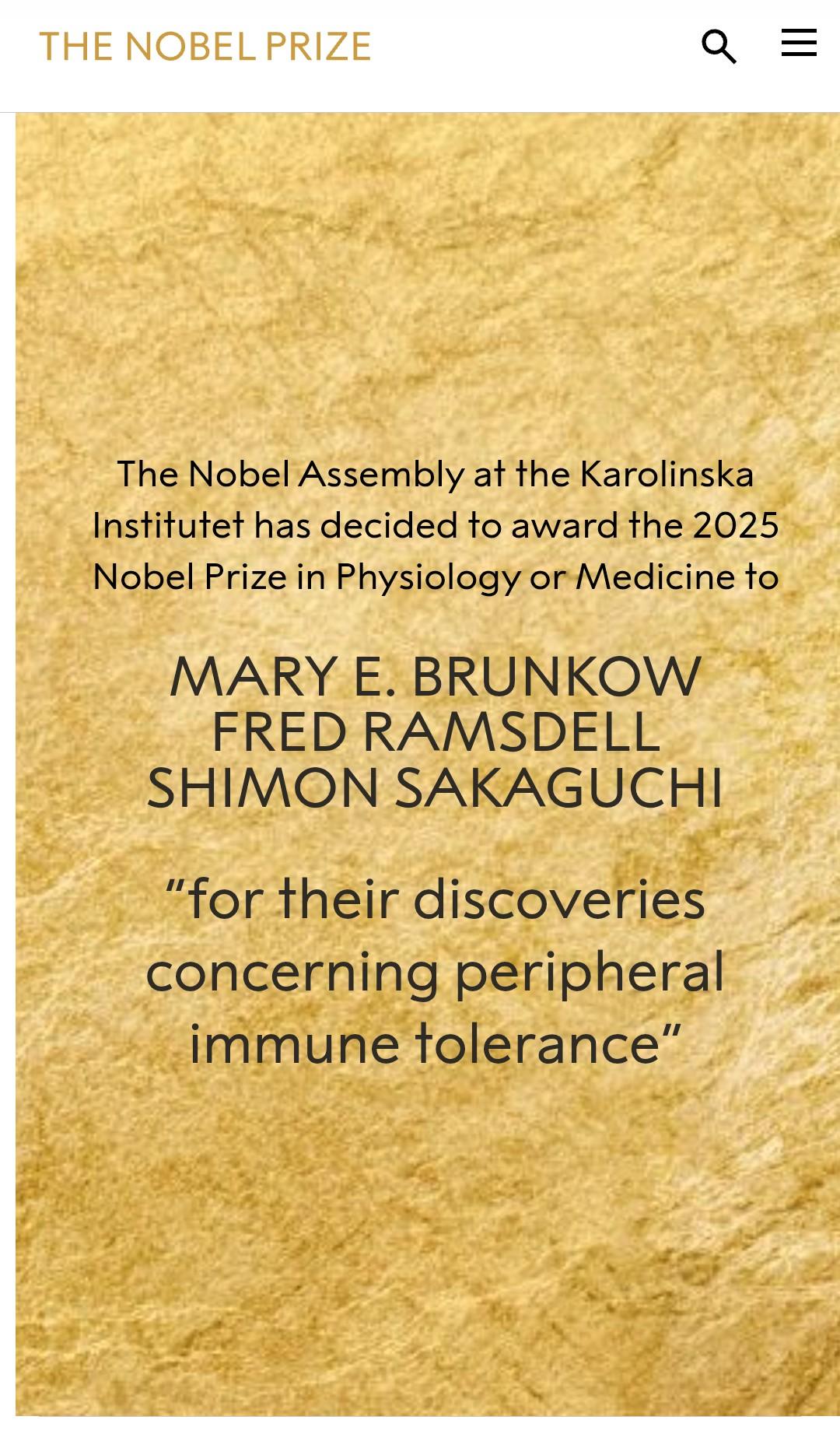 THE NOBEL PRIZE

The Nobel Assembly at the Karolinska Institutet has decided to award the 2025 Nobel Prize in Physiology or Medicine to

MARY E. BRUNKOW
FRED RAMSDELL
SHIMON SAKAGUCHI

“for their discoveries concerning peripheral immune tolerance”